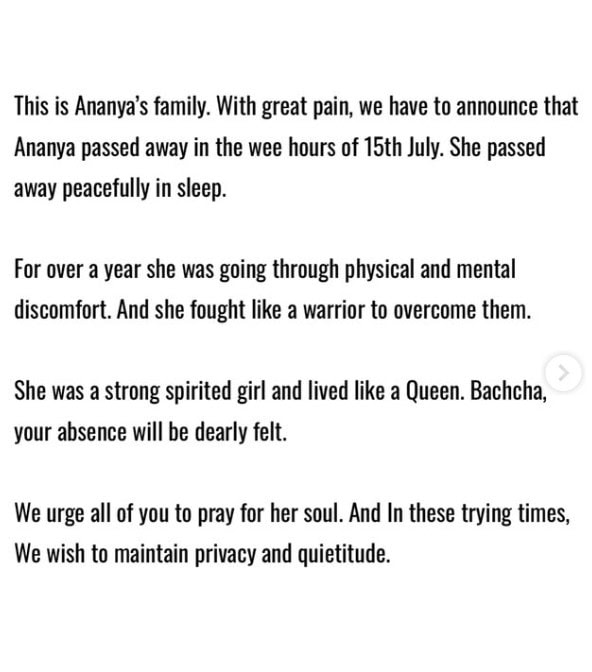 This is Ananya's family. With great pain, we have to announce that Ananya passed away in the wee hours of 15th July. She passed away peacefully in sleep.

For over a year she was going through physical and mental discomfort. And she fought like a warrior to overcome them.

She was a strong spirited girl and lived like a Queen. Bachcha, your absence will be dearly felt.

We urge all of you to pray for her soul. And In these trying times, We wish to maintain privacy and quietitude.